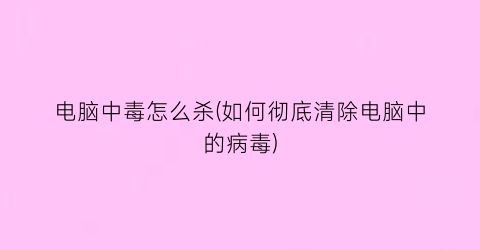 电脑中毒怎么杀(如何彻底清除电脑中的病毒)